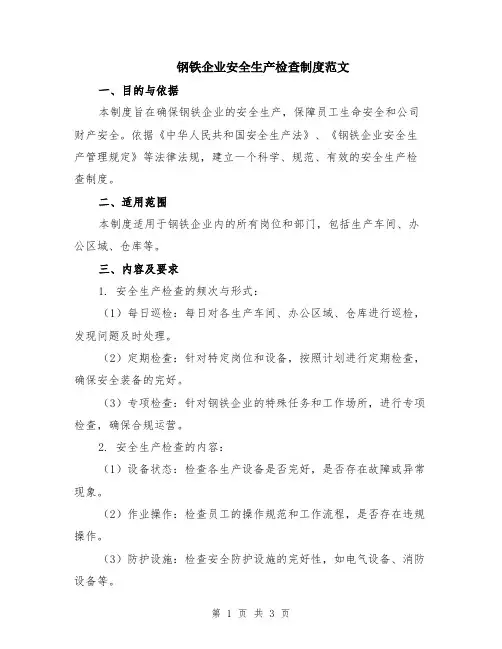 钢铁企业安全生产检查制度范文

一、目的与依据

本制度旨在确保钢铁企业的安全生产，保障员工生命安全和公司财产安全。依据《中华人民共和国安全生产法》、《钢铁企业安全生产管理规定》等法律法规，建立一个科学、规范、有效的安全生产检查制度。

二、适用范围

本制度适用于钢铁企业内的所有岗位和部门，包括生产车间、办公区域、仓库等。

三、内容及要求

1. 安全生产检查的频次与形式：

（1）每日巡检：每日对各生产车间、办公区域、仓库进行巡检，发现问题及时处理。

（2）定期检查：针对特定岗位和设备，按照计划进行定期检查，确保安全装备的完好。

（3）专项检查：针对钢铁企业的特殊任务和工作场所，进行专项检查，确保合规运营。

2. 安全生产检查的内容：

（1）设备状态：检查各生产设备是否完好，是否存在故障或异常现象。

（2）作业操作：检查员工的操作规范和工作流程，是否存在违规操作。

（3）防护设施：检查安全防护设施的完好性，如电气设备、消防设备等。

第 1 页 共 3 页